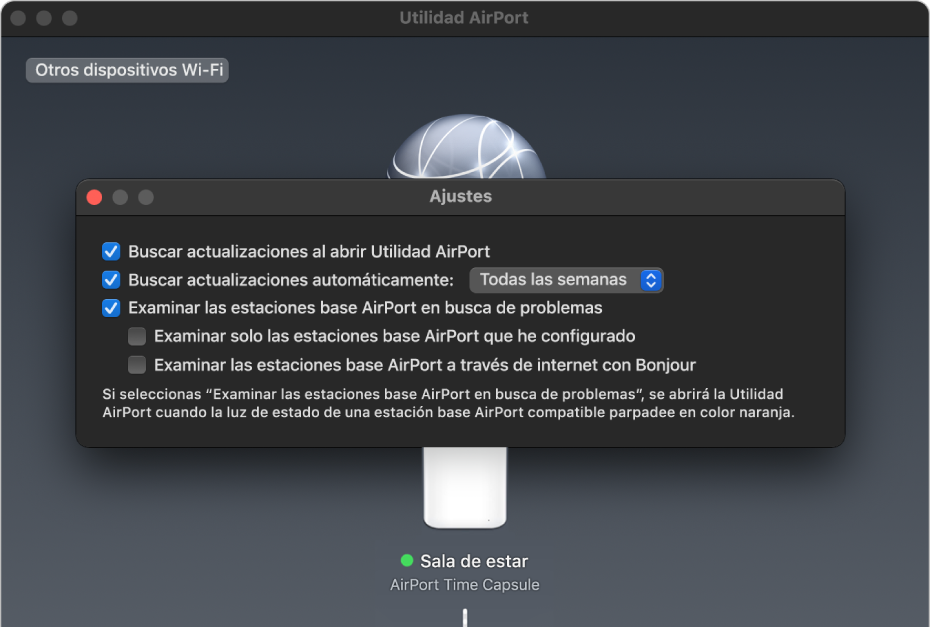 Utilidad AirPort

Otros dispositivos Wi-Fi

Ajustes

Buscar actualizaciones al abrir Utilidad AirPort

Buscar actualizaciones automáticamente: Todas las semanas

Examinar las estaciones base AirPort en busca de problemas

Examinar solo las estaciones base AirPort que he configurado

Examinar las estaciones base AirPort a través de internet con Bonjour

Si seleccionas “Examinar las estaciones base AirPort en busca de problemas”, se abrirá la Utilidad AirPort cuando la luz de estado de una estación base AirPort compatible parpadee en color naranja.

Sala de estar

AirPort Time Capsule